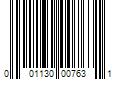 0 01130 00763 1